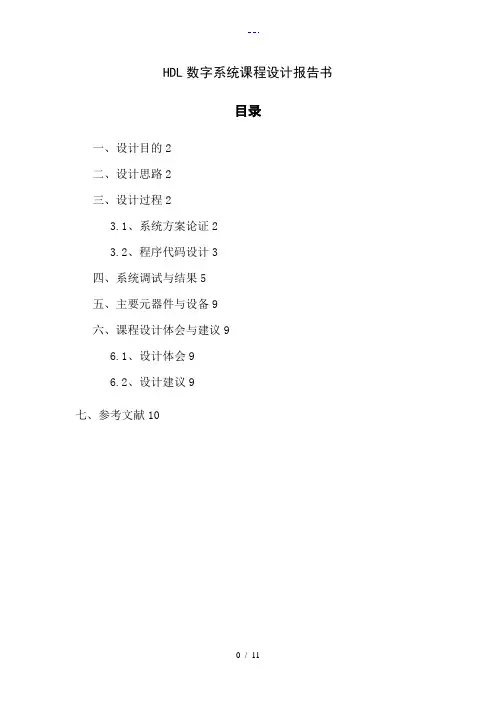 --.

HDL 数字系统课程设计报告书

目录

一、设计目的 2

二、设计思路 2

三、设计过程 2

3.1、系统方案论证 2

3.2、程序代码设计 3

四、系统调试与结果 5

五、主要元器件与设备 9

六、课程设计体会与建议 9

6.1、设计体会 9

6.2、设计建议 9

七、参考文献 10

0 / 11